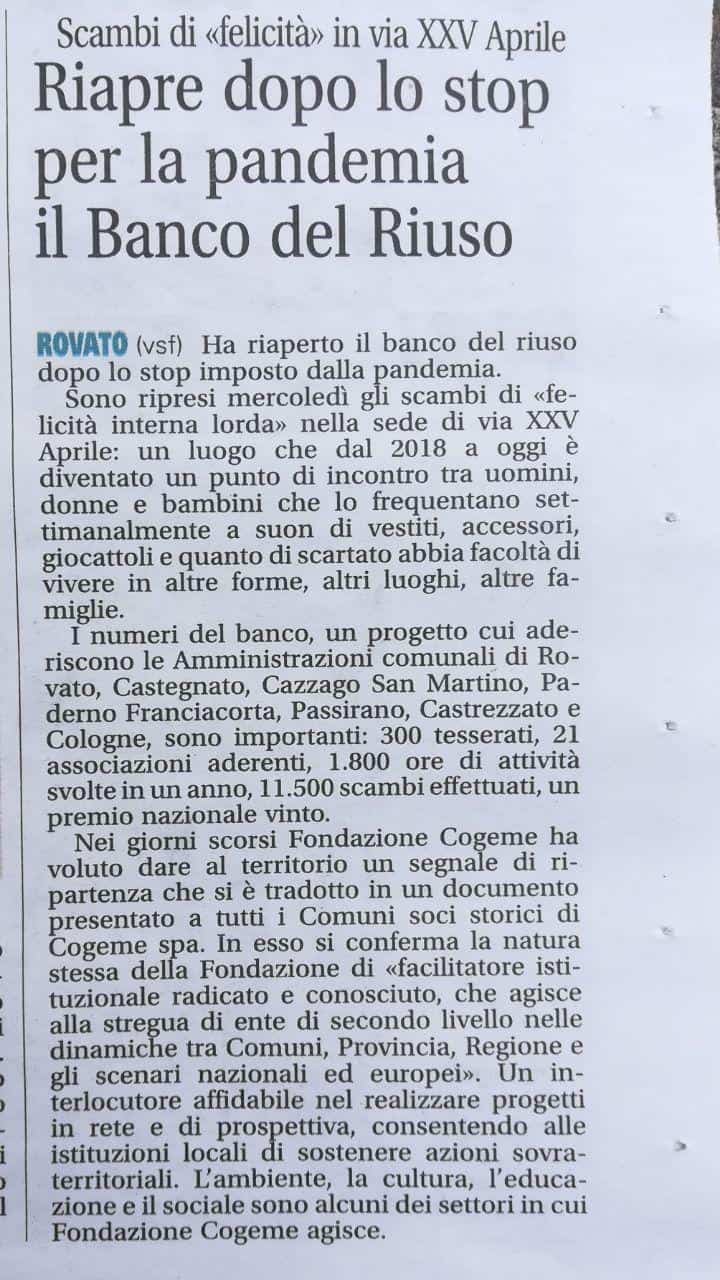 Scambi di «felicità» in via XXV Aprile

Riapre dopo lo stop per la pandemia il Banco del Riuso

ROVATO (vsf) Ha riaperto il banco del riuso dopo lo stop imposto dalla pandemia.

Sono ripresi mercoledì gli scambi di «felicità interna lorda» nella sede di via XXV Aprile: un luogo che dal 2018 a oggi è diventato un punto di incontro tra uomini, donne e bambini che lo frequentano settimanalmente a suon di vestiti, accessori, giocattoli e quanto di scartato abbia facoltà di vivere in altre forme, altri luoghi, altre famiglie.

I numeri del banco, un progetto cui aderiscono le Amministrazioni comunali di Rovato, Castegnato, Cazzago San Martino, Paderno Franciacorta, Passirano, Castrezzato e Cologne, sono importanti: 300 tesserati, 21 associazioni aderenti, 1.800 ore di attività svolte in un anno, 11.500 scambi effettuati, un premio nazionale vinto.

Nei giorni scorsi Fondazione Cogeme ha voluto dare al territorio un segnale di ripartenza che si è tradotto in un documento presentato a tutti i Comuni soci storici di Cogeme spa. In esso si conferma la natura stessa della Fondazione di «facilitatore istituzionale radicato e conosciuto, che agisce alla stregua di ente di secondo livello nelle dinamiche tra Comuni, Provincia, Regione e gli scenari nazionali ed europei». Un interlocutore affidabile nel realizzare progetti in rete e di prospettiva, consentendo alle istituzioni locali di sostenere azioni sovraterritoriali. L'ambiente, la cultura, l'educazione e il sociale sono alcuni dei settori in cui Fondazione Cogeme agisce.